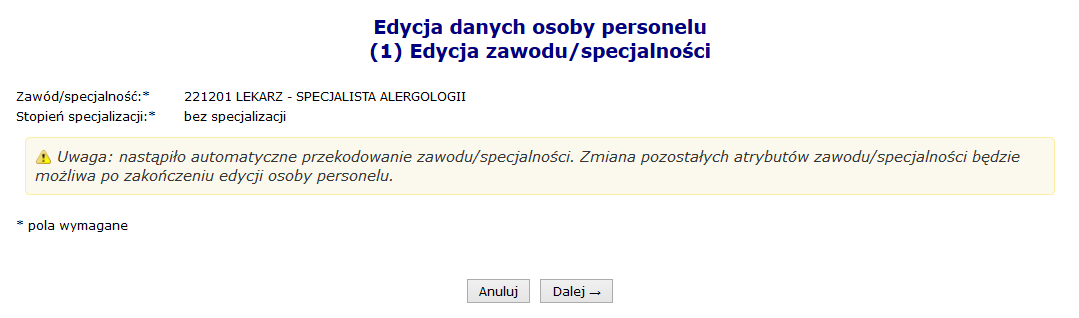 Edycja danych osoby personelu
(1) Edycja zawodu/specjalności

Zawód/specjalność:* 221201 LEKARZ - SPECJALISTA ALERGOLOGII
Stopień specjalizacji:* bez specjalizacji

Uwaga: nastąpiło automatyczne przekodowanie zawodu/specjalności. Zmiana pozostałych atrybutów zawodu/specjalności będzie możliwa po zakończeniu edycji osoby personelu.

* pola wymagane

Anuluj Dalej →